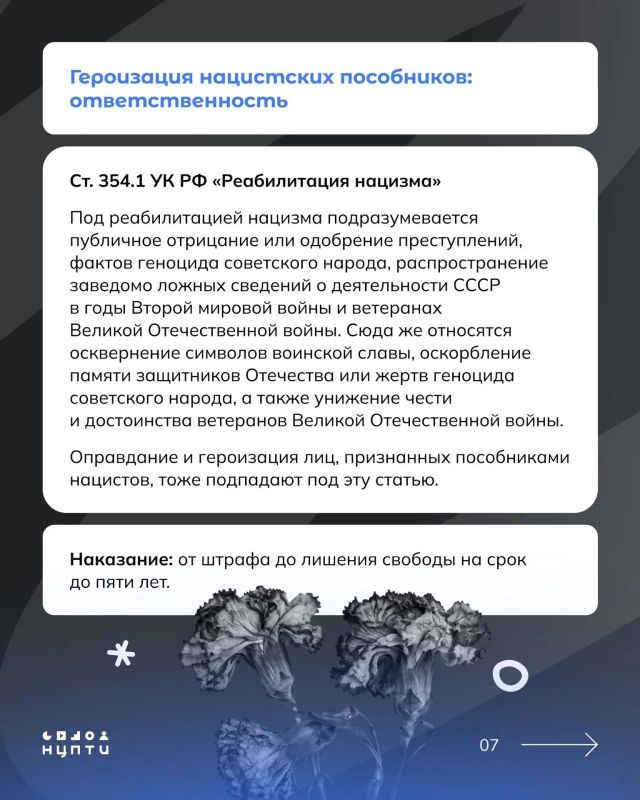 Героизация нацистских пособников: ответственность

Ст. 354.1 УК РФ «Реабилитация нацизма»

Под реабилитацией нацизма подразумевается публичное отрицание или одобрение преступлений, фактов геноцида советского народа, распространение заведомо ложных сведений о деятельности СССР в годы Второй мировой войны и ветеранах Великой Отечественной войны. Сюда же относятся осквернение символов воинской славы, оскорбление памяти защитников Отечества или жертв геноцида советского народа, а также унижение чести и достоинства ветеранов Великой Отечественной войны.

Оправдание и героизация лиц, признанных пособниками нацистов, тоже подпадают под эту статью.

Наказание: от штрафа до лишения свободы на срок до пяти лет.

НЦПТИ

07